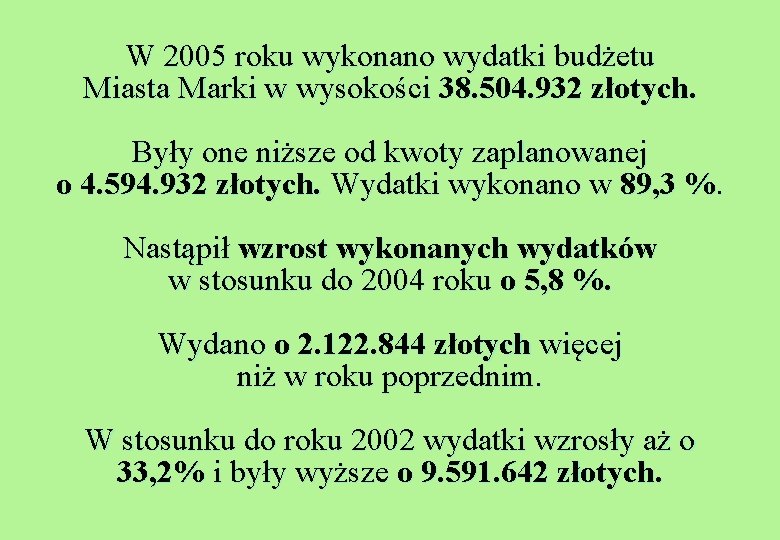 W 2005 roku wykonano wydatki budżetu Miasta Marki w wysokości 38.504.932 złotych.

Były one niższe od kwoty zaplanowanej o 4.594.932 złotych. Wydatki wykonano w 89,3 %.

Nastąpił wzrost wykonanych wydatków w stosunku do 2004 roku o 5,8 %.

Wydano o 2.122.844 złotych więcej niż w roku poprzednim.

W stosunku do roku 2002 wydatki wzrosły aż o 33,2% i były wyższe o 9.591.642 złotych.